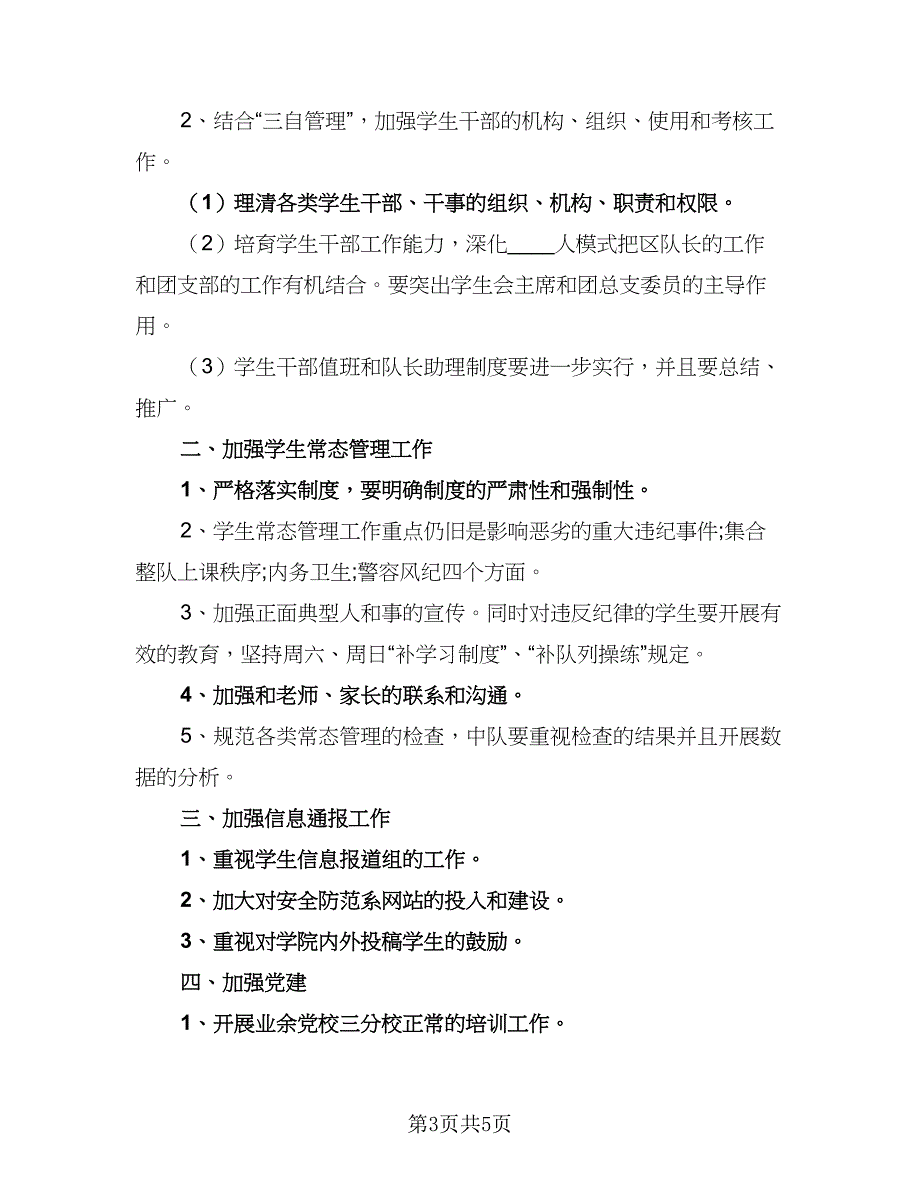 2、结合“三自管理”，加强学生干部的机构、组织、使用和考核工作。

（1）理清各类学生干部、干事的组织、机构、职责和权限。

（2）培育学生干部工作能力，深化____人模式把区队长的工作和团支部的工作有机结合。要突出学生会主席和团总支委员的主导作用。

（3）学生干部值班和队长助理制度要进一步实行，并且要总结、推广。

二、加强学生常态管理工作

1、严格落实制度，要明确制度的严肃性和强制性。

2、学生常态管理工作重点仍旧是影响恶劣的重大违纪事件;集合整队上课秩序;内务卫生;警容风纪四个方面。

3、加强正面典型人和事的宣传。同时对违反纪律的学生要开展有效的教育，坚持周六、周日“补学习制度”、“补队列操练”规定。

4、加强和老师、家长的联系和沟通。

5、规范各类常态管理的检查，中队要重视检查的结果并且开展数据的分析。

三、加强信息通报工作

1、重视学生信息报道组的工作。

2、加大对安全防范系网站的投入和建设。

3、重视对学院内外投稿学生的鼓励。

四、加强党建

1、开展业余党校三分校正常的培训工作。

第3页共5页